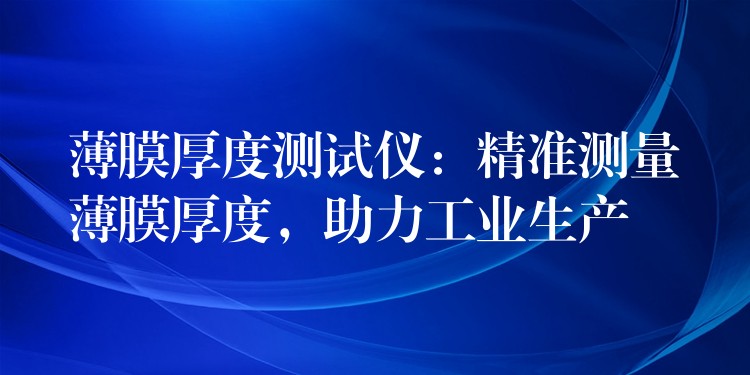 薄膜厚度测试仪：精准测量薄膜厚度，助力工业生产